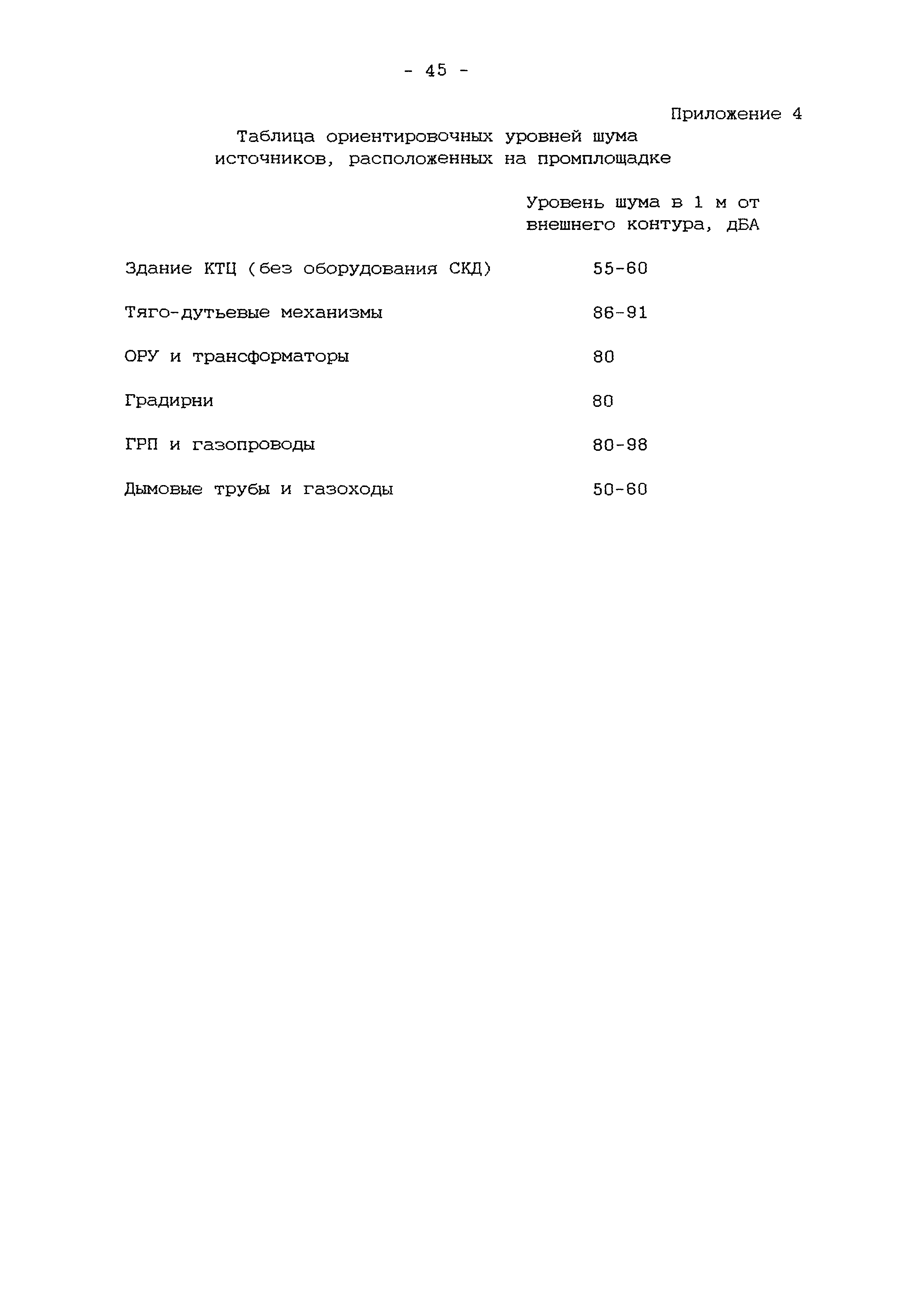 - 45 -

Приложение 4

Таблица ориентировочных уровней шума источников, расположенных на промплощадке

| | Уровень шума в 1 м от внешнего контура, дБА |
|---|---|
| Здание КТЦ (без оборудования СКД) | 55-60 |
| Тяго-дутьевые механизмы | 86-91 |
| ОРУ и трансформаторы | 80 |
| Градирни | 80 |
| ГРП и газопроводы | 80-98 |
| Дымовые трубы и газоходы | 50-60 |